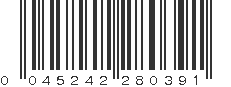 0 045242 280391